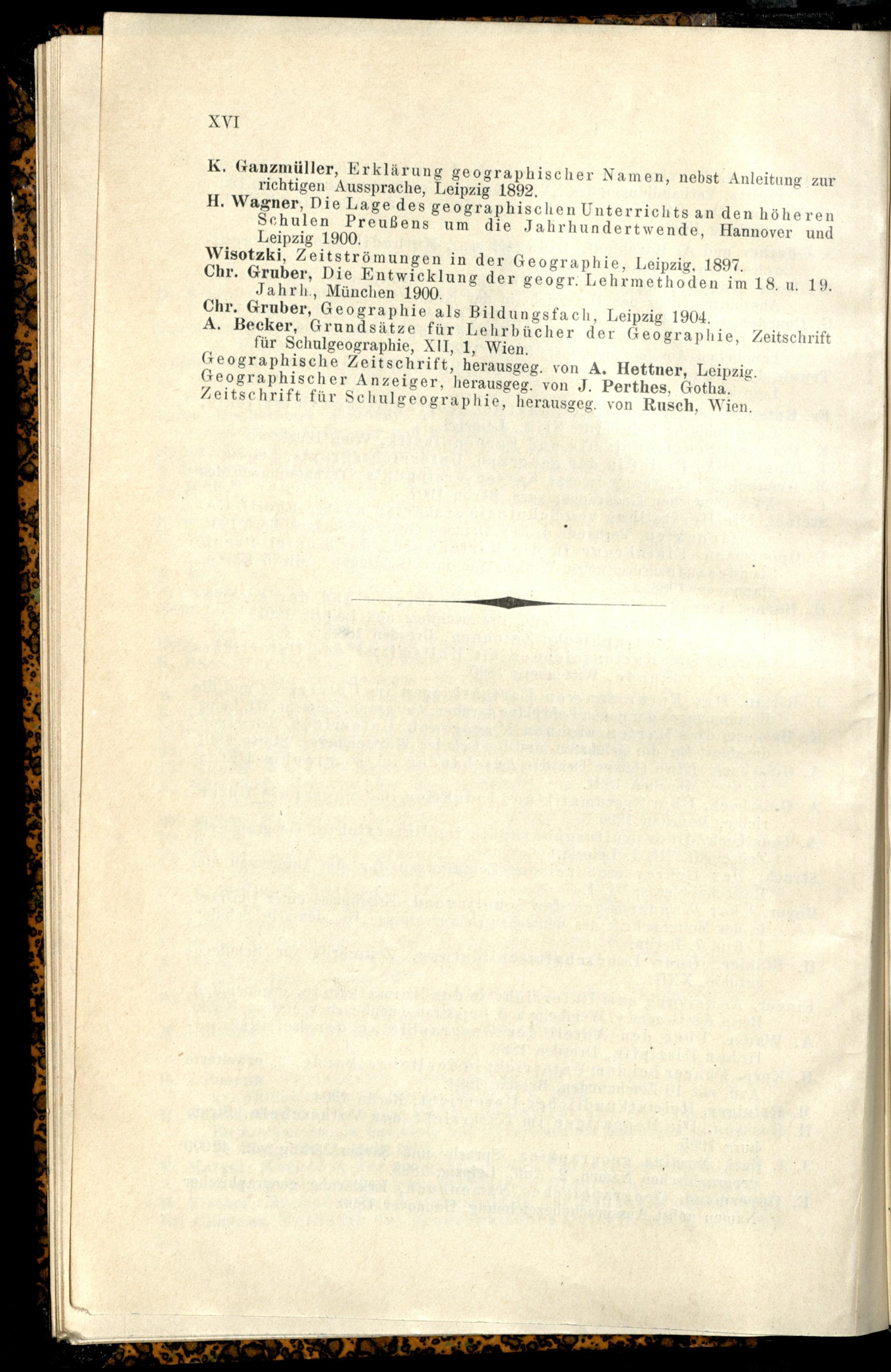 XVI

K. Ganzmüller, Erklärung geographischer Namen, nebst Anleitung zur richtigen Aussprache, Leipzig 1892.

H. Wagner, Die Lage des geographischen Unterrichts an den höheren Schulen Preußens um die Jahrhundertwende, Hannover und Leipzig 1900.

Wisotzki, Zeitströmungen in der Geographie, Leipzig, 1897.

Chr. Gruber, Die Entwicklung der geogr. Lehrmethoden im 18. u. 19. Jahrh., München 1900.

Chr. Gruber, Geographie als Bildungsfach, Leipzig 1904.

A. Becker, Grundsätze für Lehrbücher der Geographie, Zeitschrift für Schulgeographie, XII, 1, Wien.

Geographische Zeitschrift, herausgeg. von A. Hettner, Leipzig.
Geographischer Anzeiger, herausgeg. von J. Perthes, Gotha.
Zeitschrift für Schulgeographie, herausgeg. von Rusch, Wien.